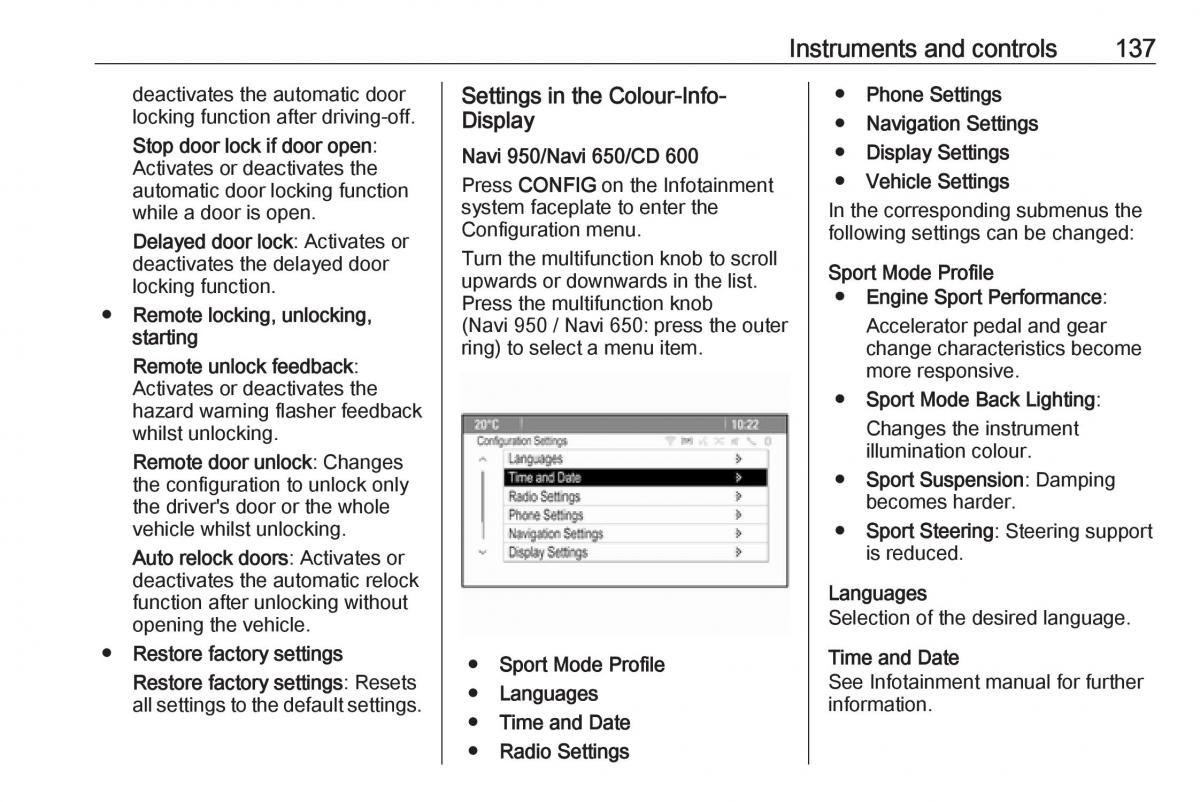 Instruments and controls 137

deactivates the automatic door locking function after driving-off.

Stop door lock if door open: Activates or deactivates the automatic door locking function while a door is open.

Delayed door lock: Activates or deactivates the delayed door locking function.

● Remote locking, unlocking, starting

Remote unlock feedback: Activates or deactivates the hazard warning flasher feedback whilst unlocking.

Remote door unlock: Changes the configuration to unlock only the driver's door or the whole vehicle whilst unlocking.

Auto relock doors: Activates or deactivates the automatic relock function after unlocking without opening the vehicle.

● Restore factory settings

Restore factory settings: Resets all settings to the default settings.

Settings in the Colour-Info-Display

Navi 950/Navi 650/CD 600

Press CONFIG on the Infotainment system faceplate to enter the Configuration menu.

Turn the multifunction knob to scroll upwards or downwards in the list. Press the multifunction knob (Navi 950 / Navi 650: press the outer ring) to select a menu item.

20°C 10:22
Configuration Settings
Languages
Time and Date
Radio Settings
Phone Settings
Navigation Settings
Display Settings

● Sport Mode Profile
● Languages
● Time and Date
● Radio Settings
● Phone Settings
● Navigation Settings
● Display Settings
● Vehicle Settings

In the corresponding submenus the following settings can be changed:

Sport Mode Profile
● Engine Sport Performance: Accelerator pedal and gear change characteristics become more responsive.
● Sport Mode Back Lighting: Changes the instrument illumination colour.
● Sport Suspension: Damping becomes harder.
● Sport Steering: Steering support is reduced.

Languages
Selection of the desired language.

Time and Date
See Infotainment manual for further information.